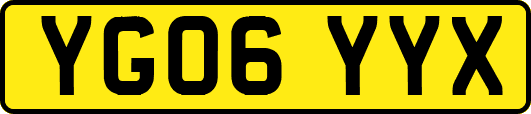 YG06 YYX